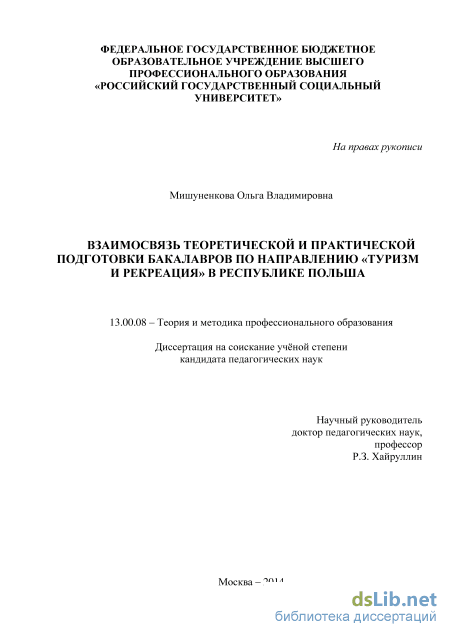 ФЕДЕРАЛЬНОЕ ГОСУДАРСТВЕННОЕ БЮДЖЕТНОЕ ОБРАЗОВАТЕЛЬНОЕ УЧРЕЖДЕНИЕ ВЫСШЕГО ПРОФЕССИОНАЛЬНОГО ОБРАЗОВАНИЯ «РОССИЙСКИЙ ГОСУДАРСТВЕННЫЙ СОЦИАЛЬНЫЙ УНИВЕРСИТЕТ»

На правах рукописи

Мишуненкова Ольга Владимировна

ВЗАИМОСВЯЗЬ ТЕОРЕТИЧЕСКОЙ И ПРАКТИЧЕСКОЙ ПОДГОТОВКИ БАКАЛАВРОВ ПО НАПРАВЛЕНИЮ «ТУРИЗМ И РЕКРЕАЦИЯ» В РЕСПУБЛИКЕ ПОЛЬША

13.00.08 – Теория и методика профессионального образования

Диссертация на соискание учёной степени кандидата педагогических наук

Научный руководитель
доктор педагогических наук,
профессор
Р.З. Хайруллин

Москва – 2014

dsLib.net
библиотека диссертаций